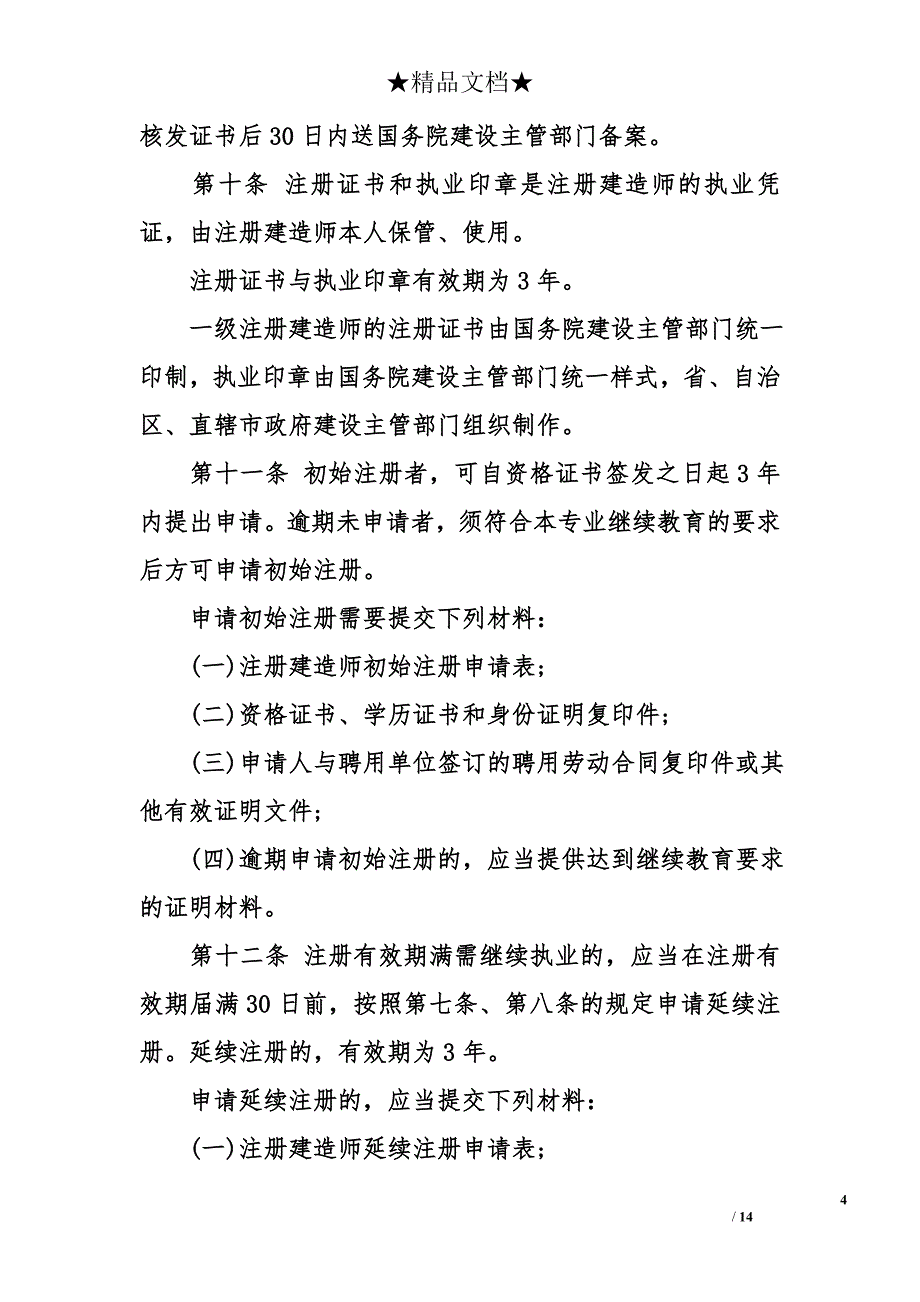 ★精品文档★

核发证书后30日内送国务院建设主管部门备案。

第十条 注册证书和执业印章是注册建造师的执业凭证，由注册建造师本人保管、使用。

注册证书与执业印章有效期为3年。

一级注册建造师的注册证书由国务院建设主管部门统一印制，执业印章由国务院建设主管部门统一样式，省、自治区、直辖市政府建设主管部门组织制作。

第十一条 初始注册者，可自资格证书签发之日起3年内提出申请。逾期未申请者，须符合本专业继续教育的要求后方可申请初始注册。

申请初始注册需要提交下列材料：

(一)注册建造师初始注册申请表；

(二)资格证书、学历证书和身份证明复印件；

(三)申请人与聘用单位签订的聘用劳动合同复印件或其他有效证明文件；

(四)逾期申请初始注册的，应当提供达到继续教育要求的证明材料。

第十二条 注册有效期满需继续执业的，应当在注册有效期届满30日前，按照第七条、第八条的规定申请延续注册。延续注册的，有效期为3年。

申请延续注册的，应当提交下列材料：

(一)注册建造师延续注册申请表；

4

/ 14